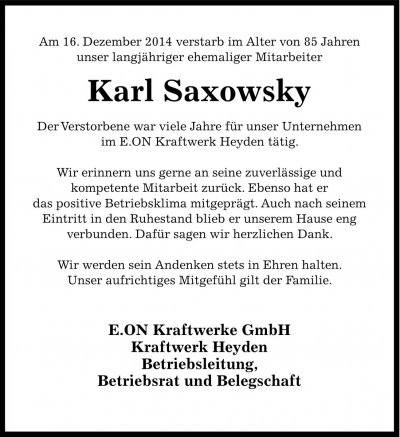 Am 16. Dezember 2014 verstarb im Alter von 85 Jahren unser langjähriger ehemaliger Mitarbeiter

Karl Saxowsky

Der Verstorbene war viele Jahre für unser Unternehmen im E.ON Kraftwerk Heyden tätig.

Wir erinnern uns gerne an seine zuverlässige und kompetente Mitarbeit zurück. Ebenso hat er das positive Betriebsklima mitgeprägt. Auch nach seinem Eintritt in den Ruhestand blieb er unserem Hause eng verbunden. Dafür sagen wir herzlichen Dank.

Wir werden sein Andenken stets in Ehren halten. Unser aufrichtiges Mitgefühl gilt der Familie.

E.ON Kraftwerke GmbH
Kraftwerk Heyden
Betriebsleitung,
Betriebsrat und Belegschaft